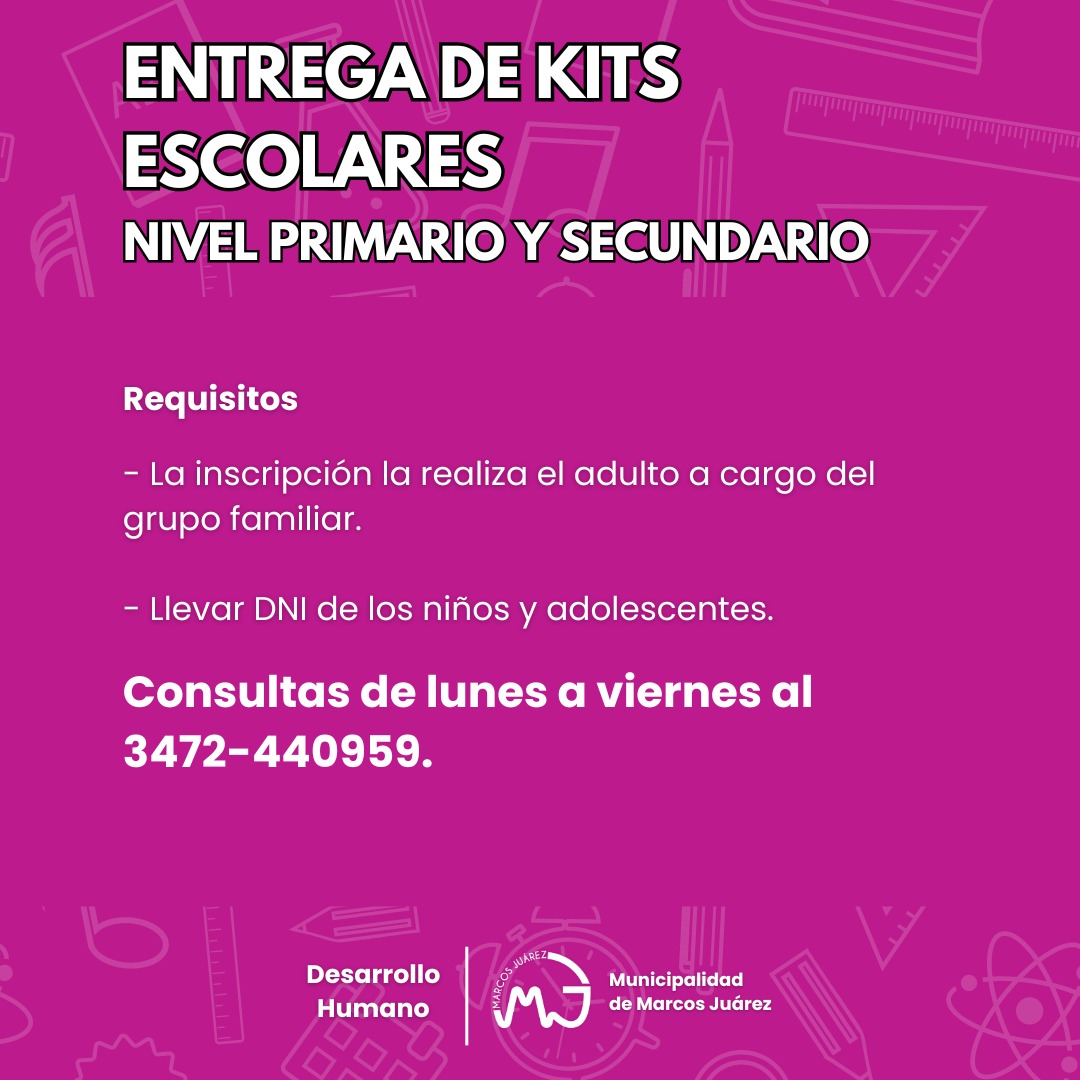 ENTREGA DE KITS ESCOLARES
NIVEL PRIMARIO Y SECUNDARIO

Requisitos

- La inscripción la realiza el adulto a cargo del grupo familiar.

- Llevar DNI de los niños y adolescentes.

Consultas de lunes a viernes al 3472-440959.

Desarrollo Humano

MARCOS JUÁREZ

MJ

Municipalidad de Marcos Juárez